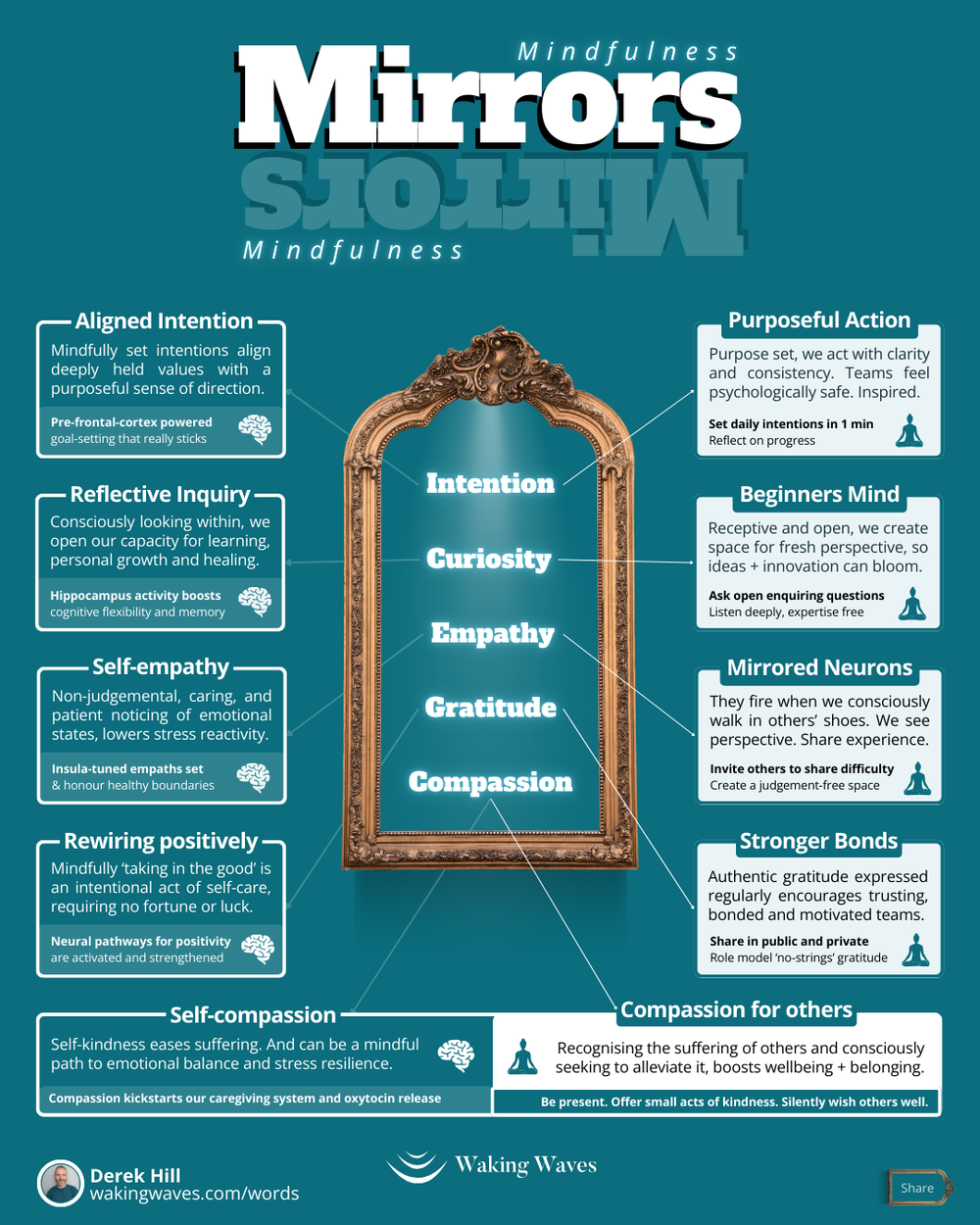 Mindfulness
Mirrors
Mirrors
Mindfulness

Aligned Intention
Mindfully set intentions align deeply held values with a purposeful sense of direction.
Pre-frontal-cortex powered goal-setting that really sticks

Reflective Inquiry
Consciously looking within, we open our capacity for learning, personal growth and healing.
Hippocampus activity boosts cognitive flexibility and memory

Self-empathy
Non-judgemental, caring, and patient noticing of emotional states, lowers stress reactivity.
Insula-tuned empaths set & honour healthy boundaries

Rewiring positively
Mindfully 'taking in the good' is an intentional act of self-care, requiring no fortune or luck.
Neural pathways for positivity are activated and strengthened

Intention
Curiosity
Empathy
Gratitude
Compassion

Purposeful Action
Purpose set, we act with clarity and consistency. Teams feel psychologically safe. Inspired.
Set daily intentions in 1 min
Reflect on progress

Beginners Mind
Receptive and open, we create space for fresh perspective, so ideas + innovation can bloom.
Ask open enquiring questions
Listen deeply, expertise free

Mirrored Neurons
They fire when we consciously walk in others' shoes. We see perspective. Share experience.
Invite others to share difficulty
Create a judgement-free space

Stronger Bonds
Authentic gratitude expressed regularly encourages trusting, bonded and motivated teams.
Share in public and private
Role model 'no-strings' gratitude

Self-compassion
Self-kindness eases suffering. And can be a mindful path to emotional balance and stress resilience.
Compassion kickstarts our caregiving system and oxytocin release

Compassion for others
Recognising the suffering of others and consciously seeking to alleviate it, boosts wellbeing + belonging.
Be present. Offer small acts of kindness. Silently wish others well.

Derek Hill
wakingwaves.com/words
Waking Waves
Share